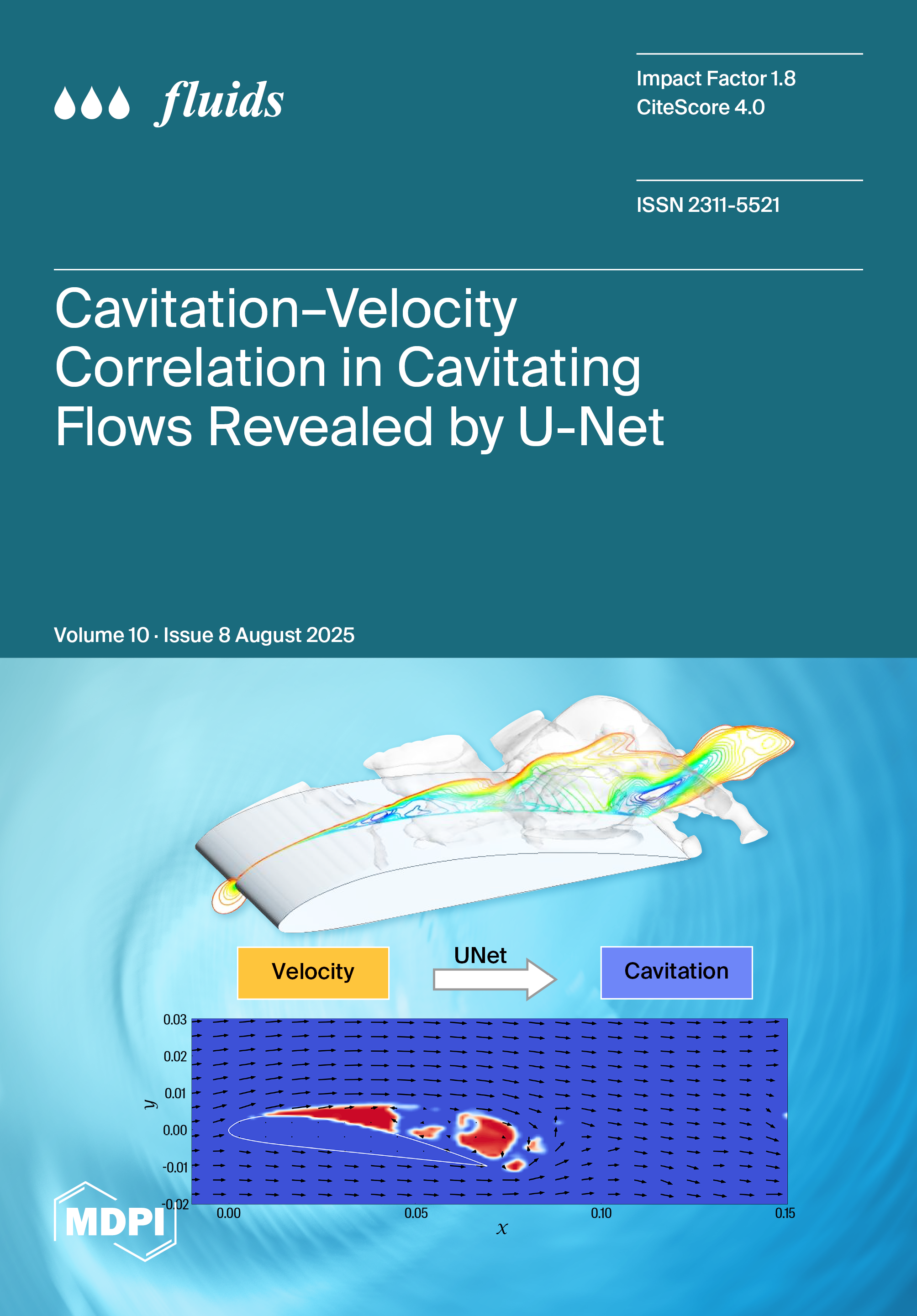 fluids

Impact Factor 1.8
CiteScore 4.0

ISSN 2311-5521

Cavitation–Velocity Correlation in Cavitating Flows Revealed by U-Net

Volume 10 · Issue 8 August 2025

Velocity

UNet

Cavitation

0.03
0.02
0.01
0.00
-0.01
-0.02

$y$

0.00
0.05
0.10
0.15

$x$

MDPI